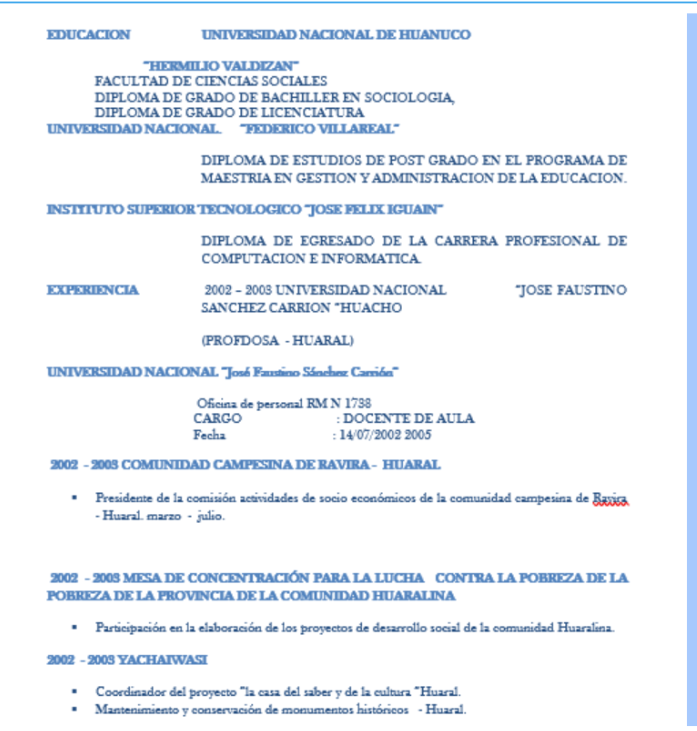 EDUCACION UNIVERSIDAD NACIONAL DE HUANUCO

"HERMILIO VALDIZAN"
FACULTAD DE CIENCIAS SOCIALES
DIPLOMA DE GRADO DE BACHILLER EN SOCIOLOGIA,
DIPLOMA DE GRADO DE LICENCIATURA
UNIVERSIDAD NACIONAL. "FEDERICO VILLAREAL"

DIPLOMA DE ESTUDIOS DE POST GRADO EN EL PROGRAMA DE MAESTRIA EN GESTION Y ADMINISTRACION DE LA EDUCACION.

INSTITUTO SUPERIOR TECNOLOGICO "JOSE FELIX IGUAIN"

DIPLOMA DE EGRESADO DE LA CARRERA PROFESIONAL DE COMPUTACION E INFORMATICA.

EXPERIENCIA 2002 – 2003 UNIVERSIDAD NACIONAL "JOSE FAUSTINO SANCHEZ CARRION "HUACHO

(PROFDOSA - HUARAL)

UNIVERSIDAD NACIONAL "José Faustino Sánchez Carrión"

Oficina de personal RM N 1738
CARGO : DOCENTE DE AULA
Fecha : 14/07/2002 2005

2002 - 2003 COMUNIDAD CAMPESINA DE RAVIRA - HUARAL

▪ Presidente de la comisión actividades de socio económicos de la comunidad campesina de Ravira - Huaral. marzo - julio.

2002 - 2003 MESA DE CONCENTRACIÓN PARA LA LUCHA CONTRA LA POBREZA DE LA POBREZA DE LA PROVINCIA DE LA COMUNIDAD HUARALINA

▪ Participación en la elaboración de los proyectos de desarrollo social de la comunidad Huaralina.

2002 - 2003 YACHAIWASI

▪ Coordinador del proyecto "la casa del saber y de la cultura "Huaral.
▪ Mantenimiento y conservación de monumentos históricos - Huaral.